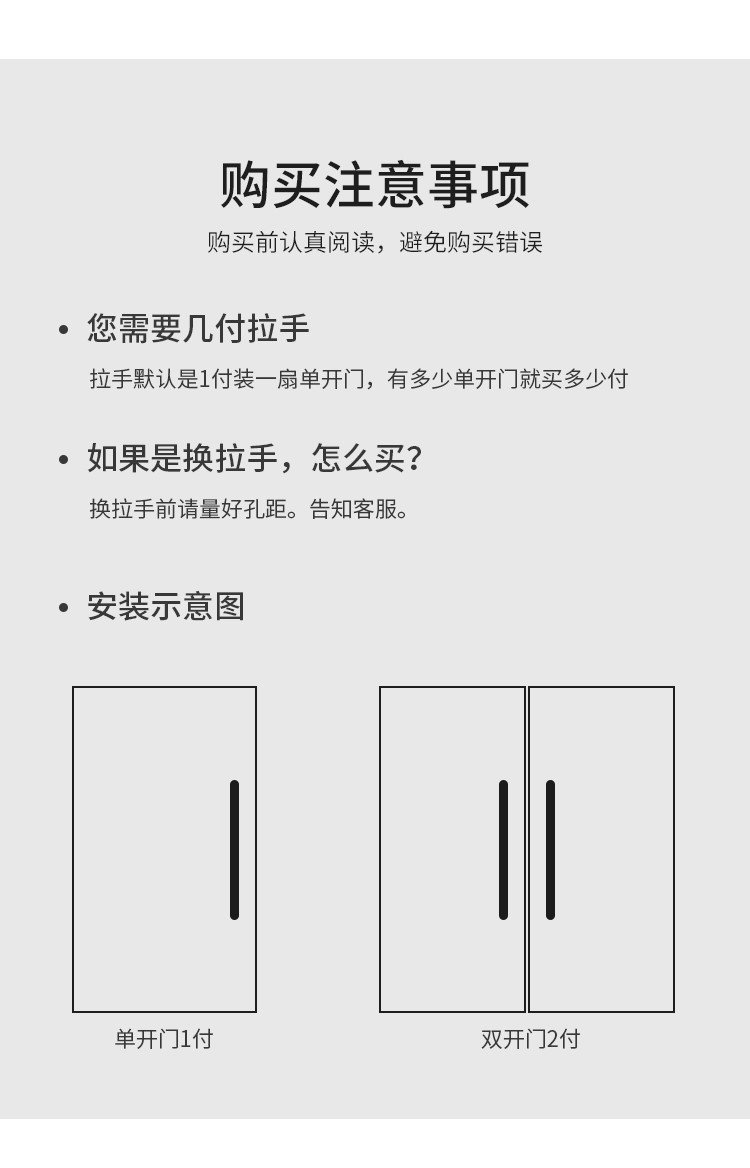 购买注意事项

购买前认真阅读，避免购买错误

• 您需要几付拉手

拉手默认是1付装一扇单开门，有多少单开门就买多少付

• 如果是换拉手，怎么买?

换拉手前请量好孔距。告知客服。

• 安装示意图

单开门1付

双开门2付